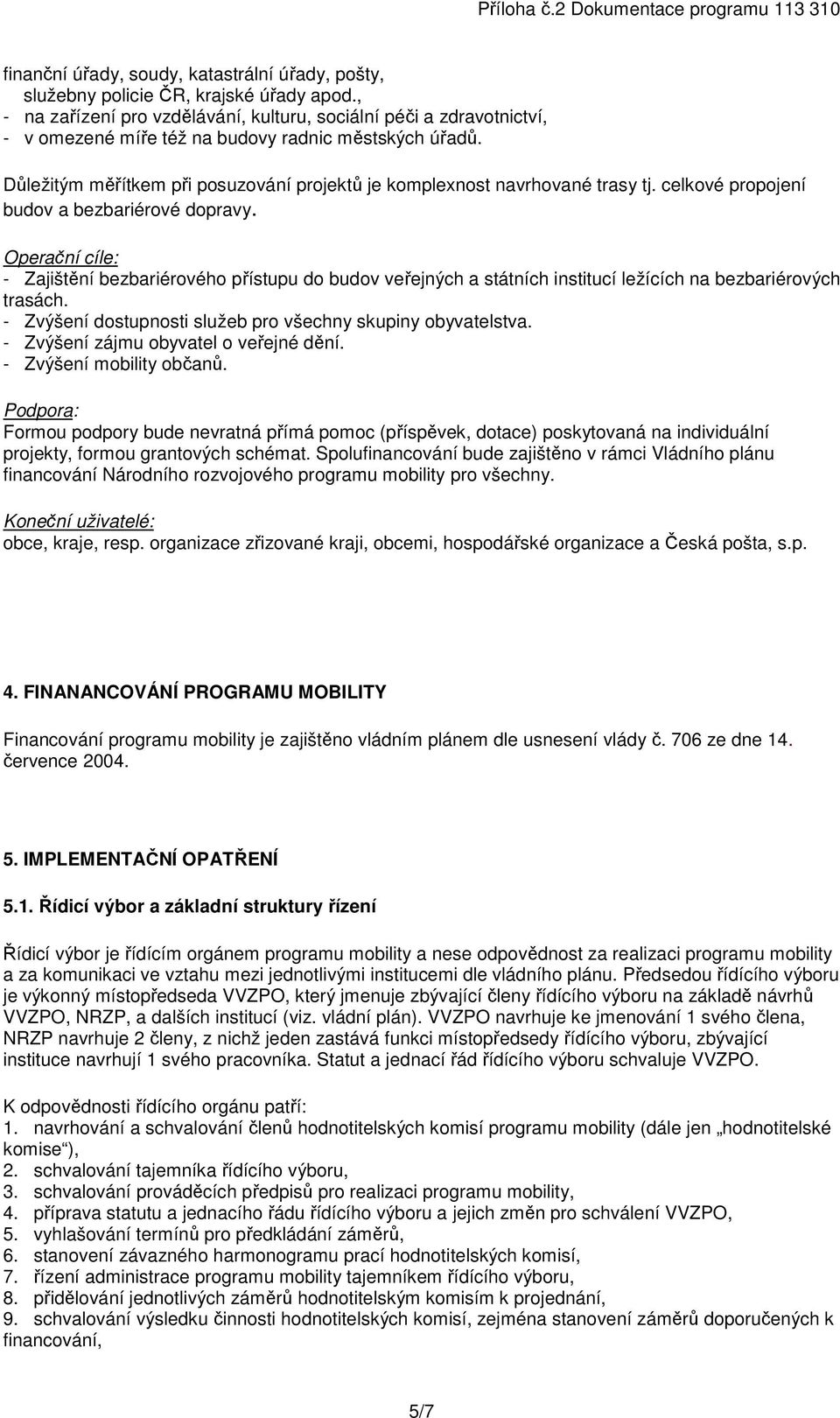 Příloha č.2 Dokumentace programu 113 310

finanční úřady, soudy, katastrální úřady, pošty, služebny policie ČR, krajské úřady apod.,
- na zařízení pro vzdělávání, kulturu, sociální péči a zdravotnictví,
- v omezené míře též na budovy radnic městských úřadů.

Důležitým měřítkem při posuzování projektů je komplexnost navrhované trasy tj. celkové propojení budov a bezbariérové dopravy.

Operační cíle:
- Zajištění bezbariérového přístupu do budov veřejných a státních institucí ležících na bezbariérových trasách.
- Zvýšení dostupnosti služeb pro všechny skupiny obyvatelstva.
- Zvýšení zájmu obyvatel o veřejné dění.
- Zvýšení mobility občanů.

Podpora:
Formou podpory bude nevratná přímá pomoc (příspěvek, dotace) poskytovaná na individuální projekty, formou grantových schémat. Spolufinancování bude zajištěno v rámci Vládního plánu financování Národního rozvojového programu mobility pro všechny.

Koneční uživatelé:
obce, kraje, resp. organizace zřizované kraji, obcemi, hospodářské organizace a Česká pošta, s.p.

4. FINANANCOVÁNÍ PROGRAMU MOBILITY

Financování programu mobility je zajištěno vládním plánem dle usnesení vlády č. 706 ze dne 14. července 2004.

5. IMPLEMENTAČNÍ OPATŘENÍ

5.1. Řídicí výbor a základní struktury řízení

Řídicí výbor je řídícím orgánem programu mobility a nese odpovědnost za realizaci programu mobility a za komunikaci ve vztahu mezi jednotlivými institucemi dle vládního plánu. Předsedou řídícího výboru je výkonný místopředseda VVZPO, který jmenuje zbývající členy řídícího výboru na základě návrhů VVZPO, NRZP, a dalších institucí (viz. vládní plán). VVZPO navrhuje ke jmenování 1 svého člena, NRZP navrhuje 2 členy, z nichž jeden zastává funkci místopředsedy řídícího výboru, zbývající instituce navrhují 1 svého pracovníka. Statut a jednací řád řídícího výboru schvaluje VVZPO.

K odpovědnosti řídícího orgánu patří:
1. navrhování a schvalování členů hodnotitelských komisí programu mobility (dále jen „hodnotitelské komise“),
2. schvalování tajemníka řídícího výboru,
3. schvalování prováděcích předpisů pro realizaci programu mobility,
4. příprava statutu a jednacího řádu řídícího výboru a jejich změn pro schválení VVZPO,
5. vyhlašování termínů pro předkládání záměrů,
6. stanovení závazného harmonogramu prací hodnotitelských komisí,
7. řízení administrace programu mobility tajemníkem řídícího výboru,
8. přidělování jednotlivých záměrů hodnotitelským komisím k projednání,
9. schvalování výsledku činnosti hodnotitelských komisí, zejména stanovení záměrů doporučených k financování,

5/7